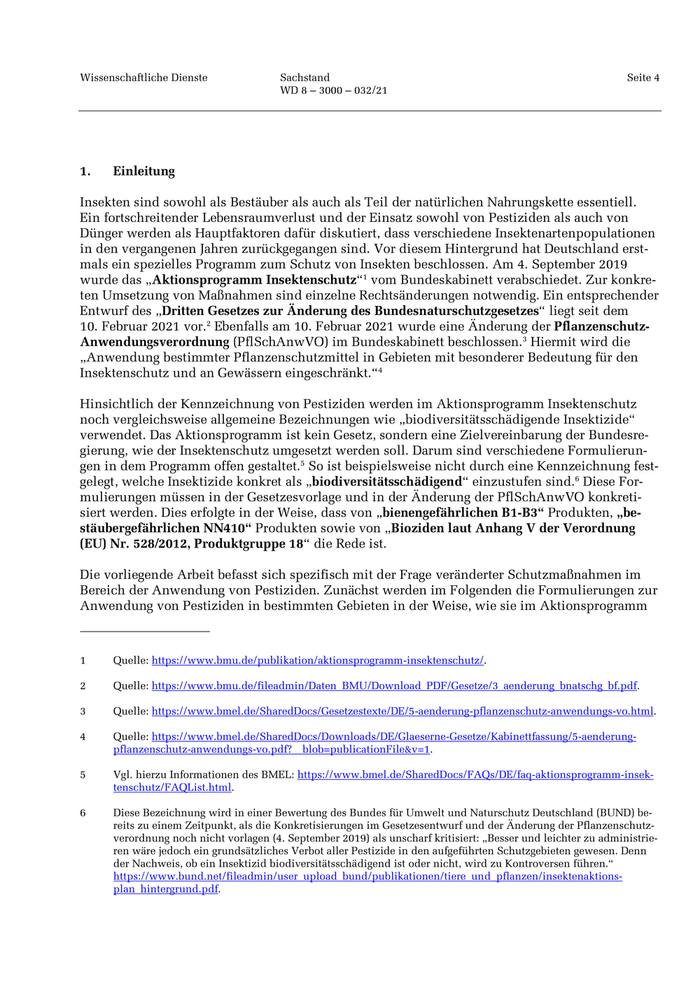 Wissenschaftliche Dienste

Sachstand
WD 8 – 3000 – 032/21

Seite 4

1. Einleitung

Insekten sind sowohl als Bestäuber als auch als Teil der natürlichen Nahrungskette essentiell. Ein fortschreitender Lebensraumverlust und der Einsatz sowohl von Pestiziden als auch von Dünger werden als Hauptfaktoren dafür diskutiert, dass verschiedene Insektenartenpopulationen in den vergangenen Jahren zurückgegangen sind. Vor diesem Hintergrund hat Deutschland erstmals ein spezielles Programm zum Schutz von Insekten beschlossen. Am 4. September 2019 wurde das „Aktionsprogramm Insektenschutz“$^1$ vom Bundeskabinett verabschiedet. Zur konkreten Umsetzung von Maßnahmen sind einzelne Rechtsänderungen notwendig. Ein entsprechender Entwurf des „Dritten Gesetzes zur Änderung des Bundesnaturschutzgesetzes“ liegt seit dem 10. Februar 2021 vor.$^2$ Ebenfalls am 10. Februar 2021 wurde eine Änderung der Pflanzenschutz-Anwendungsverordnung (PflSchAnwVO) im Bundeskabinett beschlossen.$^3$ Hiermit wird die „Anwendung bestimmter Pflanzenschutzmittel in Gebieten mit besonderer Bedeutung für den Insektenschutz und an Gewässern eingeschränkt.“$^4$

Hinsichtlich der Kennzeichnung von Pestiziden werden im Aktionsprogramm Insektenschutz noch vergleichsweise allgemeine Bezeichnungen wie „biodiversitätsschädigende Insektizide“ verwendet. Das Aktionsprogramm ist kein Gesetz, sondern eine Zielvereinbarung der Bundesregierung, wie der Insektenschutz umgesetzt werden soll. Darum sind verschiedene Formulierungen in dem Programm offen gestaltet.$^5$ So ist beispielsweise nicht durch eine Kennzeichnung festgelegt, welche Insektizide konkret als „biodiversitätsschädigend“ einzustufen sind.$^6$ Diese Formulierungen müssen in der Gesetzesvorlage und in der Änderung der PflSchAnwVO konkretisiert werden. Dies erfolgte in der Weise, dass von „bienengefährlichen B1-B3“ Produkten, „bestäubergefährlichen NN410“ Produkten sowie von „Bioziden laut Anhang V der Verordnung (EU) Nr. 528/2012, Produktgruppe 18“ die Rede ist.

Die vorliegende Arbeit befasst sich spezifisch mit der Frage veränderter Schutzmaßnahmen im Bereich der Anwendung von Pestiziden. Zunächst werden im Folgenden die Formulierungen zur Anwendung von Pestiziden in bestimmten Gebieten in der Weise, wie sie im Aktionsprogramm

1 Quelle: https://www.bmu.de/publikation/aktionsprogramm-insektenschutz/.

2 Quelle: https://www.bmu.de/fileadmin/Daten_BMU/Download_PDF/Gesetze/3_aenderung_bnatschg_bf.pdf.

3 Quelle: https://www.bmel.de/SharedDocs/Gesetzestexte/DE/5-aenderung-pflanzenschutz-anwendungs-vo.html.

4 Quelle: https://www.bmel.de/SharedDocs/Downloads/DE/Glaeserne-Gesetze/Kabinettfassung/5-aenderung-pflanzenschutz-anwendungs-vo.pdf?__blob=publicationFile&v=1.

5 Vgl. hierzu Informationen des BMEL: https://www.bmel.de/SharedDocs/FAQs/DE/faq-aktionsprogramm-insektenschutz/FAQList.html.

6 Diese Bezeichnung wird in einer Bewertung des Bundes für Umwelt und Naturschutz Deutschland (BUND) bereits zu einem Zeitpunkt, als die Konkretisierungen im Gesetzesentwurf und der Änderung der Pflanzenschutzverordnung noch nicht vorlagen (4. September 2019) als unscharf kritisiert: „Besser und leichter zu administrieren wäre jedoch ein grundsätzliches Verbot aller Pestizide in den aufgeführten Schutzgebieten gewesen. Denn der Nachweis, ob ein Insektizid biodiversitätsschädigend ist oder nicht, wird zu Kontroversen führen.“ https://www.bund.net/fileadmin/user_upload_bund/publikationen/tiere_und_pflanzen/insektenaktionsplan_hintergrund.pdf.